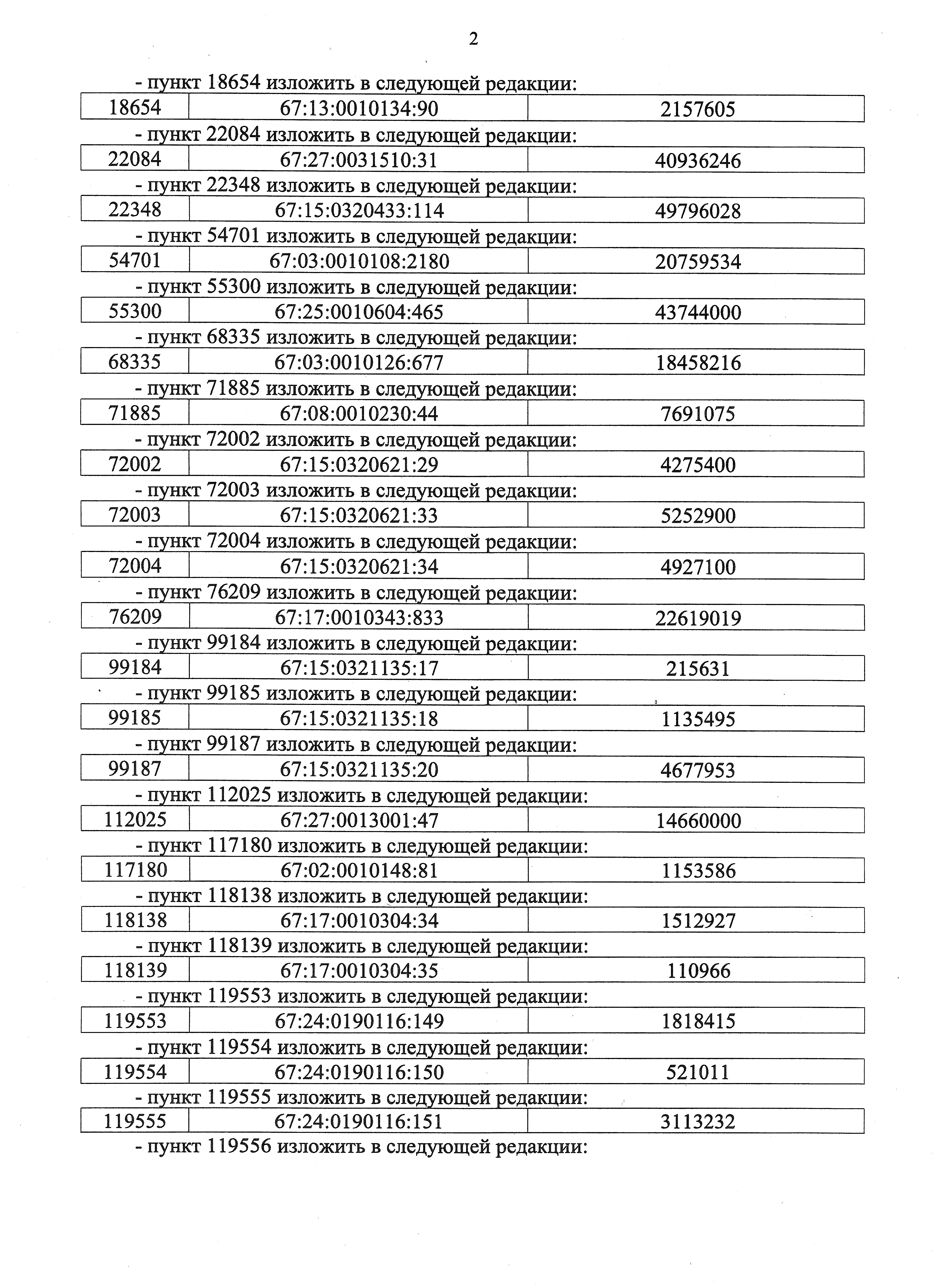 2

- пункт 18654 изложить в следующей редакции:

| 18654 | 67:13:0010134:90 | 2157605 |
|---|---|---|

- пункт 22084 изложить в следующей редакции:

| 22084 | 67:27:0031510:31 | 40936246 |
|---|---|---|

- пункт 22348 изложить в следующей редакции:

| 22348 | 67:15:0320433:114 | 49796028 |
|---|---|---|

- пункт 54701 изложить в следующей редакции:

| 54701 | 67:03:0010108:2180 | 20759534 |
|---|---|---|

- пункт 55300 изложить в следующей редакции:

| 55300 | 67:25:0010604:465 | 43744000 |
|---|---|---|

- пункт 68335 изложить в следующей редакции:

| 68335 | 67:03:0010126:677 | 18458216 |
|---|---|---|

- пункт 71885 изложить в следующей редакции:

| 71885 | 67:08:0010230:44 | 7691075 |
|---|---|---|

- пункт 72002 изложить в следующей редакции:

| 72002 | 67:15:0320621:29 | 4275400 |
|---|---|---|

- пункт 72003 изложить в следующей редакции:

| 72003 | 67:15:0320621:33 | 5252900 |
|---|---|---|

- пункт 72004 изложить в следующей редакции:

| 72004 | 67:15:0320621:34 | 4927100 |
|---|---|---|

- пункт 76209 изложить в следующей редакции:

| 76209 | 67:17:0010343:833 | 22619019 |
|---|---|---|

- пункт 99184 изложить в следующей редакции:

| 99184 | 67:15:0321135:17 | 215631 |
|---|---|---|

- пункт 99185 изложить в следующей редакции:

| 99185 | 67:15:0321135:18 | 1135495 |
|---|---|---|

- пункт 99187 изложить в следующей редакции:

| 99187 | 67:15:0321135:20 | 4677953 |
|---|---|---|

- пункт 112025 изложить в следующей редакции:

| 112025 | 67:27:0013001:47 | 14660000 |
|---|---|---|

- пункт 117180 изложить в следующей редакции:

| 117180 | 67:02:0010148:81 | 1153586 |
|---|---|---|

- пункт 118138 изложить в следующей редакции:

| 118138 | 67:17:0010304:34 | 1512927 |
|---|---|---|

- пункт 118139 изложить в следующей редакции:

| 118139 | 67:17:0010304:35 | 110966 |
|---|---|---|

- пункт 119553 изложить в следующей редакции:

| 119553 | 67:24:0190116:149 | 1818415 |
|---|---|---|

- пункт 119554 изложить в следующей редакции:

| 119554 | 67:24:0190116:150 | 521011 |
|---|---|---|

- пункт 119555 изложить в следующей редакции:

| 119555 | 67:24:0190116:151 | 3113232 |
|---|---|---|

- пункт 119556 изложить в следующей редакции: